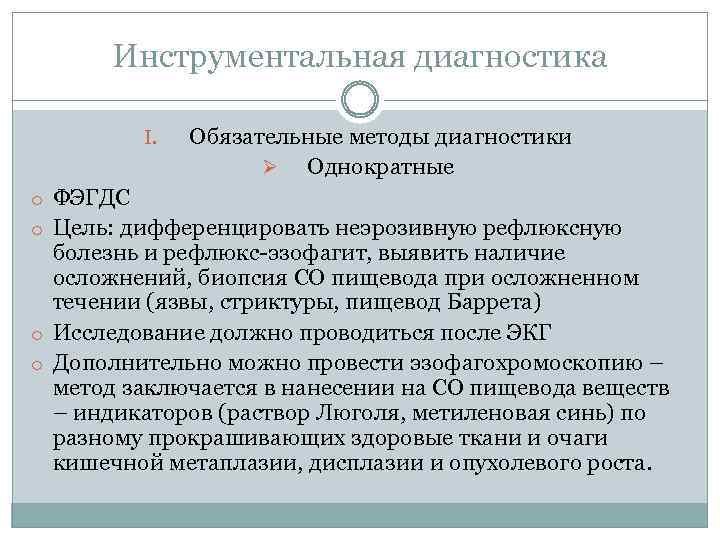 Инструментальная диагностика

I. Обязательные методы диагностики

➢ Однократные

○ ФЭГДС
○ Цель: дифференцировать неэрозивную рефлюксную болезнь и рефлюкс-эзофагит, выявить наличие осложнений, биопсия СО пищевода при осложненном течении (язвы, стриктуры, пищевод Баррета)
○ Исследование должно проводиться после ЭКГ
○ Дополнительно можно провести эзофагохромоскопию – метод заключается в нанесении на СО пищевода веществ – индикаторов (раствор Люголя, метиленовая синь) по разному прокрашивающих здоровые ткани и очаги кишечной метаплазии, дисплазии и опухолевого роста.